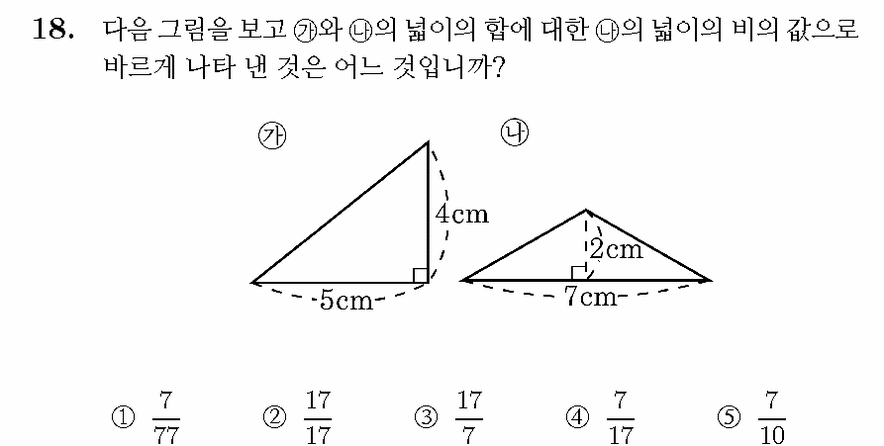 18. 다음 그림을 보고 ㉮와 ㉯의 넓이의 합에 대한 ㉯의 넓이의 비의 값으로 바르게 나타 낸 것은 어느 것입니까?

㉮

4cm

5cm

㉯

2cm

7cm

① $\frac{7}{77}$ ② $\frac{17}{17}$ ③ $\frac{17}{7}$ ④ $\frac{7}{17}$ ⑤ $\frac{7}{10}$